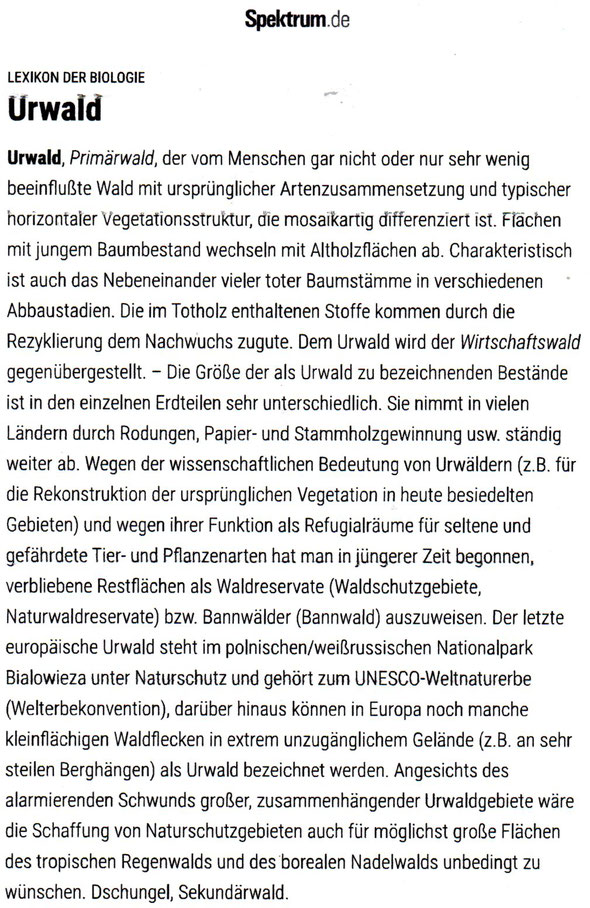 Spektrum.de

LEXIKON DER BIOLOGIE

Urwald

Urwald, Primärwald, der vom Menschen gar nicht oder nur sehr wenig beeinflußte Wald mit ursprünglicher Artenzusammensetzung und typischer horizontaler Vegetationsstruktur, die mosaikartig differenziert ist. Flächen mit jungem Baumbestand wechseln mit Altholzflächen ab. Charakteristisch ist auch das Nebeneinander vieler toter Baumstämme in verschiedenen Abbaustadien. Die im Totholz enthaltenen Stoffe kommen durch die Rezyklierung dem Nachwuchs zugute. Dem Urwald wird der Wirtschaftswald gegenübergestellt. – Die Größe der als Urwald zu bezeichnenden Bestände ist in den einzelnen Erdteilen sehr unterschiedlich. Sie nimmt in vielen Ländern durch Rodungen, Papier- und Stammholzgewinnung usw. ständig weiter ab. Wegen der wissenschaftlichen Bedeutung von Urwäldern (z.B. für die Rekonstruktion der ursprünglichen Vegetation in heute besiedelten Gebieten) und wegen ihrer Funktion als Refugialräume für seltene und gefährdete Tier- und Pflanzenarten hat man in jüngerer Zeit begonnen, verbliebene Restflächen als Waldreservate (Waldschutzgebiete, Naturwaldreservate) bzw. Bannwälder (Bannwald) auszuweisen. Der letzte europäische Urwald steht im polnischen/weißrussischen Nationalpark Bialowieza unter Naturschutz und gehört zum UNESCO-Weltnaturerbe (Welterbekonvention), darüber hinaus können in Europa noch manche kleinflächigen Waldflecken in extrem unzugänglichem Gelände (z.B. an sehr steilen Berghängen) als Urwald bezeichnet werden. Angesichts des alarmierenden Schwunds großer, zusammenhängender Urwaldgebiete wäre die Schaffung von Naturschutzgebieten auch für möglichst große Flächen des tropischen Regenwalds und des borealen Nadelwalds unbedingt zu wünschen. Dschungel, Sekundärwald.